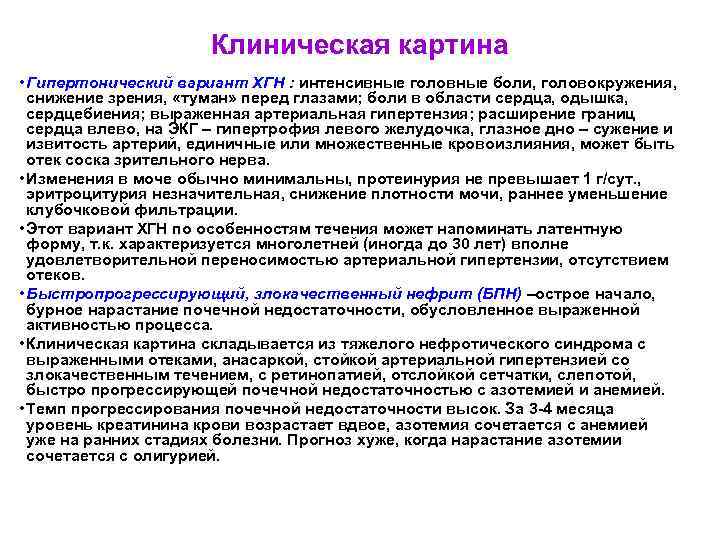 Клиническая картина

•Гипертонический вариант ХГН : интенсивные головные боли, головокружения, снижение зрения, «туман» перед глазами; боли в области сердца, одышка, сердцебиения; выраженная артериальная гипертензия; расширение границ сердца влево, на ЭКГ – гипертрофия левого желудочка, глазное дно – сужение и извитость артерий, единичные или множественные кровоизлияния, может быть отек соска зрительного нерва.

•Изменения в моче обычно минимальны, протеинурия не превышает 1 г/сут., эритроцитурия незначительная, снижение плотности мочи, раннее уменьшение клубочковой фильтрации.

•Этот вариант ХГН по особенностям течения может напоминать латентную форму, т.к. характеризуется многолетней (иногда до 30 лет) вполне удовлетворительной переносимостью артериальной гипертензии, отсутствием отеков.

•Быстропрогрессирующий, злокачественный нефрит (БПН) –острое начало, бурное нарастание почечной недостаточности, обусловленное выраженной активностью процесса.

•Клиническая картина складывается из тяжелого нефротического синдрома с выраженными отеками, анасаркой, стойкой артериальной гипертензией со злокачественным течением, с ретинопатией, отслойкой сетчатки, слепотой, быстро прогрессирующей почечной недостаточностью с азотемией и анемией.

•Темп прогрессирования почечной недостаточности высок. За 3-4 месяца уровень креатинина крови возрастает вдвое, азотемия сочетается с анемией уже на ранних стадиях болезни. Прогноз хуже, когда нарастание азотемии сочетается с олигурией.